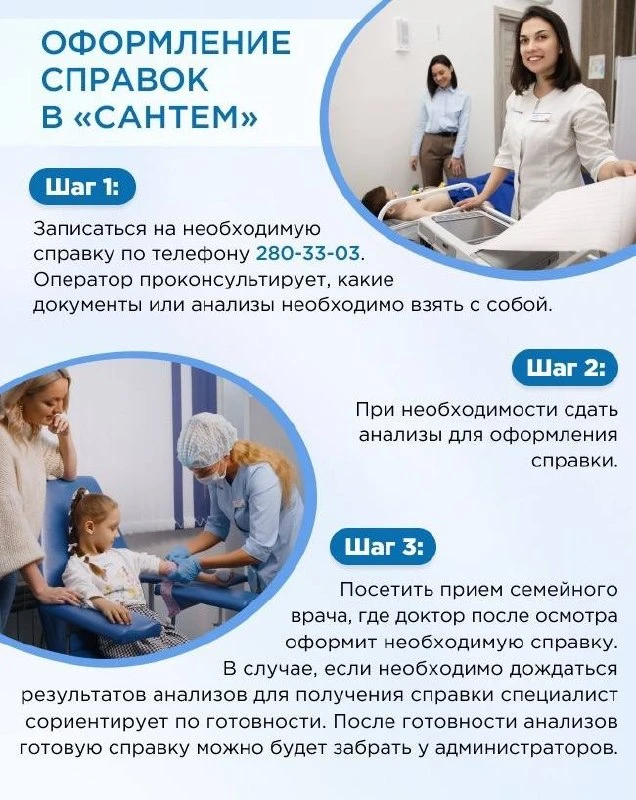 ОФОРМЛЕНИЕ
СПРАВОК
В «САНТЕМ»

Шаг 1:

Записаться на необходимую справку по телефону 280-33-03. Оператор проконсультирует, какие документы или анализы необходимо взять с собой.

Шаг 2:

При необходимости сдать анализы для оформления справки.

Шаг 3:

Посетить прием семейного врача, где доктор после осмотра оформит необходимую справку. В случае, если необходимо дождаться результатов анализов для получения справки специалист сориентирует по готовности. После готовности анализов готовую справку можно будет забрать у администраторов.